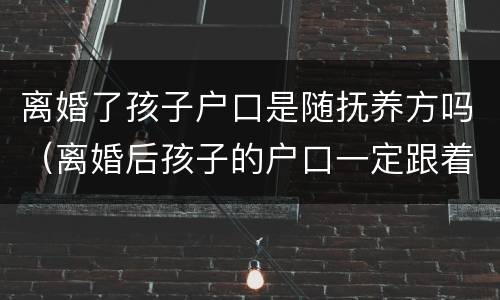 离婚了孩子户口是随抚养方吗（离婚后孩子的户口一定跟着